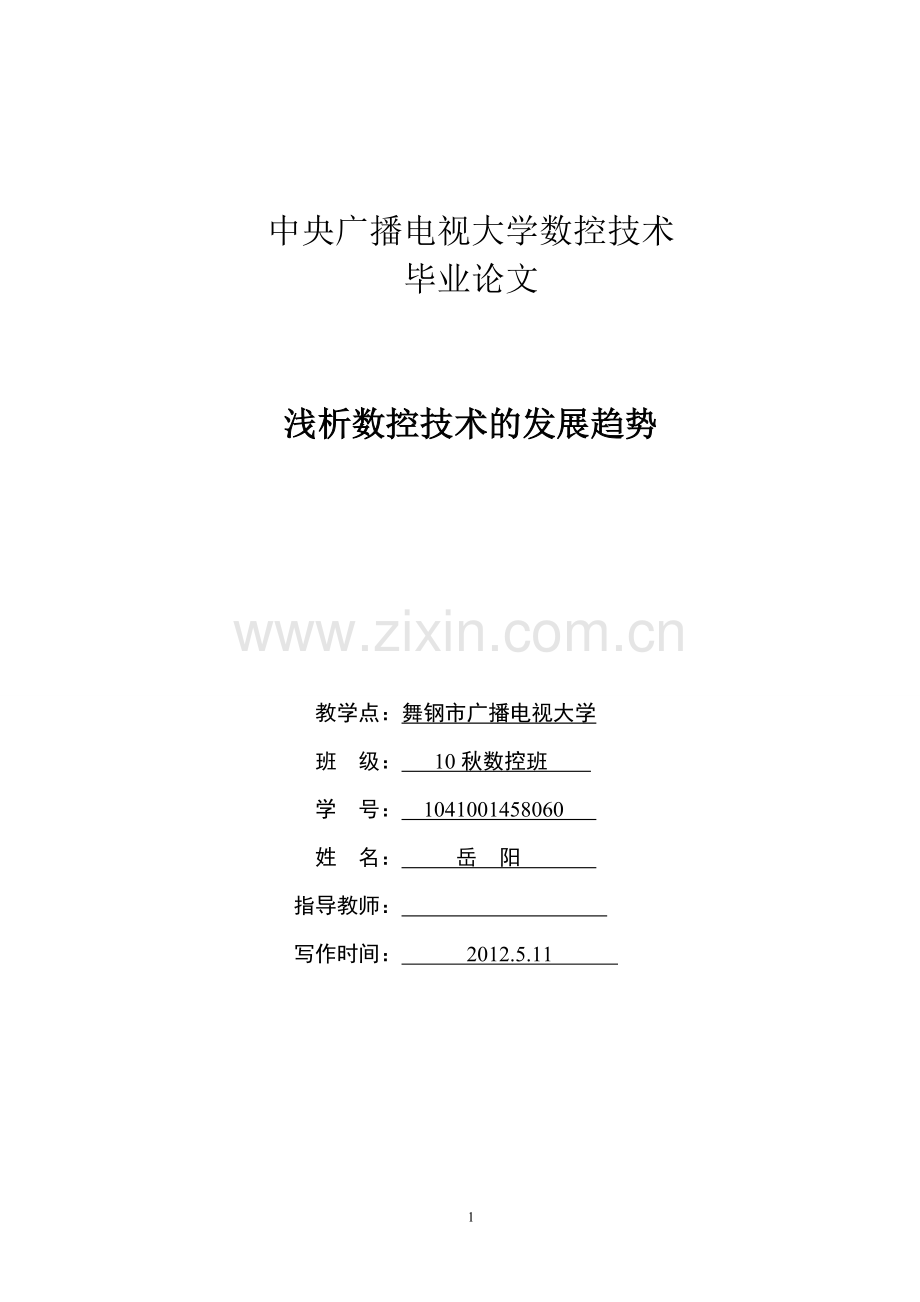 中央广播电视大学数控技术
毕业论文

浅析数控技术的发展趋势

教学点：舞钢市广播电视大学

班 级：10秋数控班

学 号：1041001458060

姓 名：岳 阳

指导教师：____

写作时间：2012.5.11

1

www.zixin.com.cn